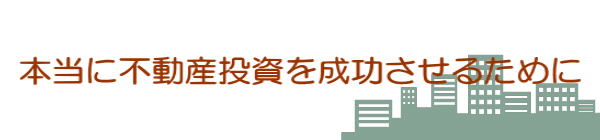 本当に不動産投資を成功させるために